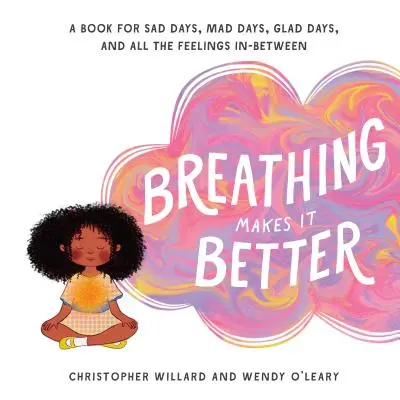 A BOOK FOR SAD DAYS, MAD DAYS, GLAD DAYS, AND ALL THE FEELINGS IN-BETWEEN

BREATHING MAKES IT BETTER

CHRISTOPHER WILLARD AND WENDY O'LEARY